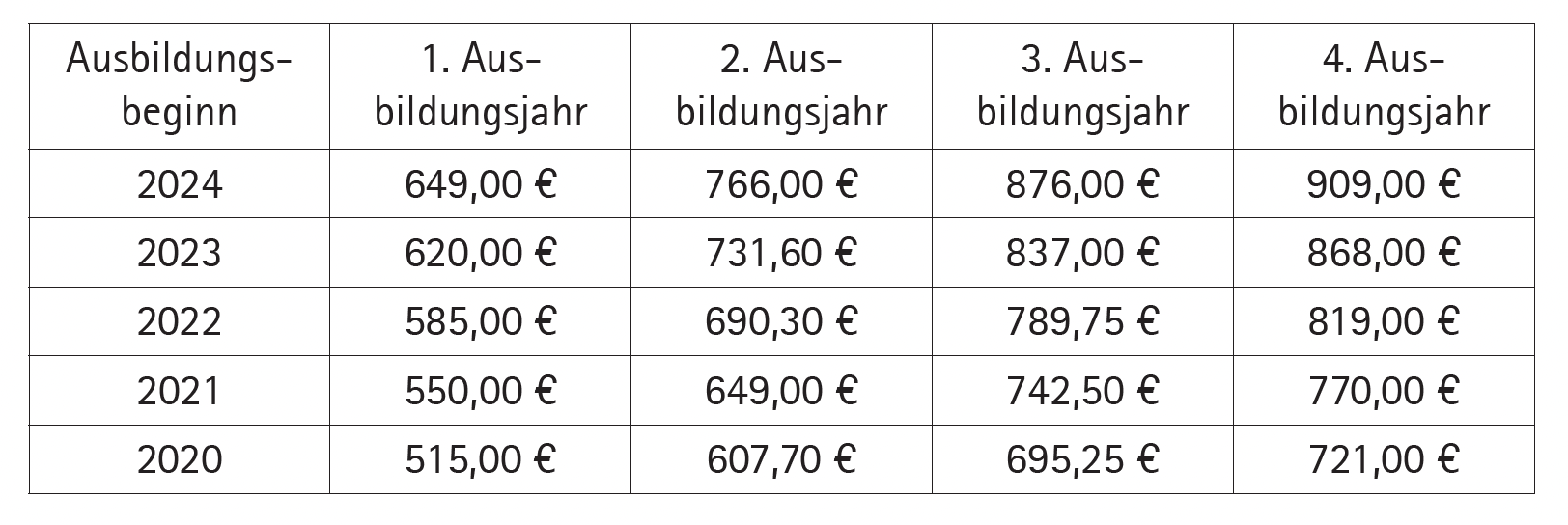 | Ausbildungsbeginn | 1. Ausbildungsjahr | 2. Ausbildungsjahr | 3. Ausbildungsjahr | 4. Ausbildungsjahr |
|---|---|---|---|---|
| 2024 | 649,00 € | 766,00 € | 876,00 € | 909,00 € |
| 2023 | 620,00 € | 731,60 € | 837,00 € | 868,00 € |
| 2022 | 585,00 € | 690,30 € | 789,75 € | 819,00 € |
| 2021 | 550,00 € | 649,00 € | 742,50 € | 770,00 € |
| 2020 | 515,00 € | 607,70 € | 695,25 € | 721,00 € |